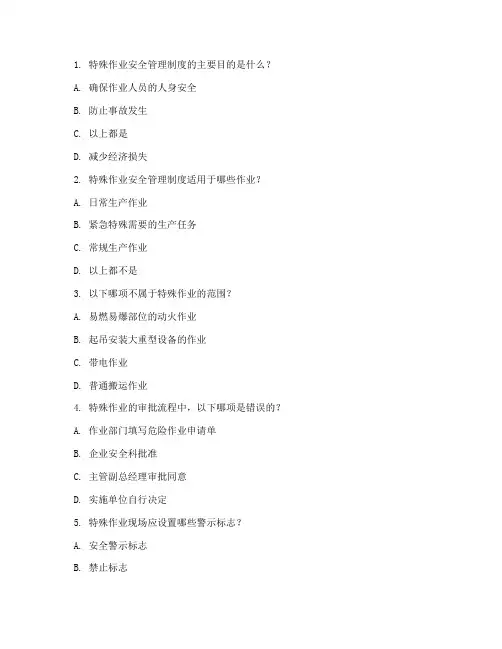 1. 特殊作业安全管理制度的主要目的是什么？

A. 确保作业人员的人身安全

B. 防止事故发生

C. 以上都是

D. 减少经济损失

2. 特殊作业安全管理制度适用于哪些作业？

A. 日常生产作业

B. 紧急特殊需要的生产任务

C. 常规生产作业

D. 以上都不是

3. 以下哪项不属于特殊作业的范围？

A. 易燃易爆部位的动火作业

B. 起吊安装大重型设备的作业

C. 带电作业

D. 普通搬运作业

4. 特殊作业的审批流程中，以下哪项是错误的？

A. 作业部门填写危险作业申请单

B. 企业安全科批准

C. 主管副总经理审批同意

D. 实施单位自行决定

5. 特殊作业现场应设置哪些警示标志？

A. 安全警示标志

B. 禁止标志